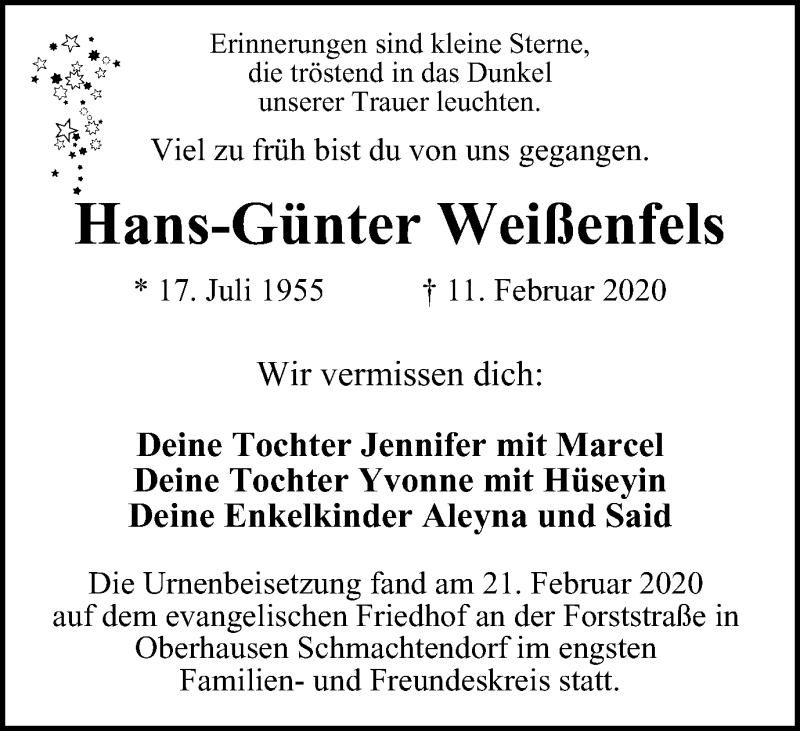 Erinnerungen sind kleine Sterne,
die tröstend in das Dunkel
unserer Trauer leuchten.

Viel zu früh bist du von uns gegangen.

Hans-Günter Weißenfels

* 17. Juli 1955 † 11. Februar 2020

Wir vermissen dich:

Deine Tochter Jennifer mit Marcel
Deine Tochter Yvonne mit Hüseyin
Deine Enkelkinder Aleyna und Said

Die Urnenbeisetzung fand am 21. Februar 2020 auf dem evangelischen Friedhof an der Forststraße in Oberhausen Schmachtendorf im engsten Familien- und Freundeskreis statt.